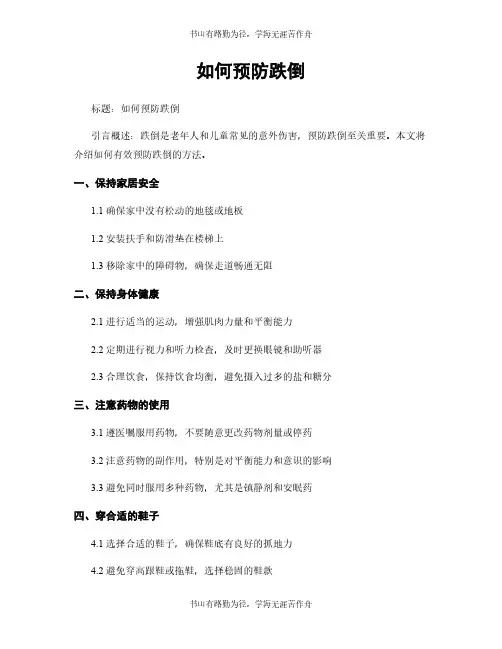 书山有路勤为径，学海无涯苦作舟

如何预防跌倒

标题：如何预防跌倒

引言概述：跌倒是老年人和儿童常见的意外伤害，预防跌倒至关重要。本文将介绍如何有效预防跌倒的方法。

一、保持家居安全

1.1 确保家中没有松动的地毯或地板

1.2 安装扶手和防滑垫在楼梯上

1.3 移除家中的障碍物，确保走道畅通无阻

二、保持身体健康

2.1 进行适当的运动，增强肌肉力量和平衡能力

2.2 定期进行视力和听力检查，及时更换眼镜和助听器

2.3 合理饮食，保持饮食均衡，避免摄入过多的盐和糖分

三、注意药物的使用

3.1 遵医嘱服用药物，不要随意更改药物剂量或停药

3.2 注意药物的副作用，特别是对平衡能力和意识的影响

3.3 避免同时服用多种药物，尤其是镇静剂和安眠药

四、穿合适的鞋子

4.1 选择合适的鞋子，确保鞋底有良好的抓地力

4.2 避免穿高跟鞋或拖鞋，选择稳固的鞋款

书山有路勤为径，学海无涯苦作舟